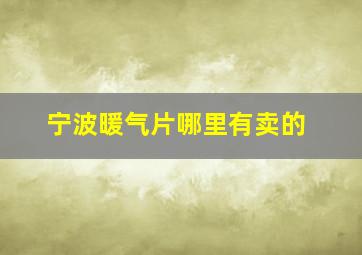 宁波暖气片哪里有卖的